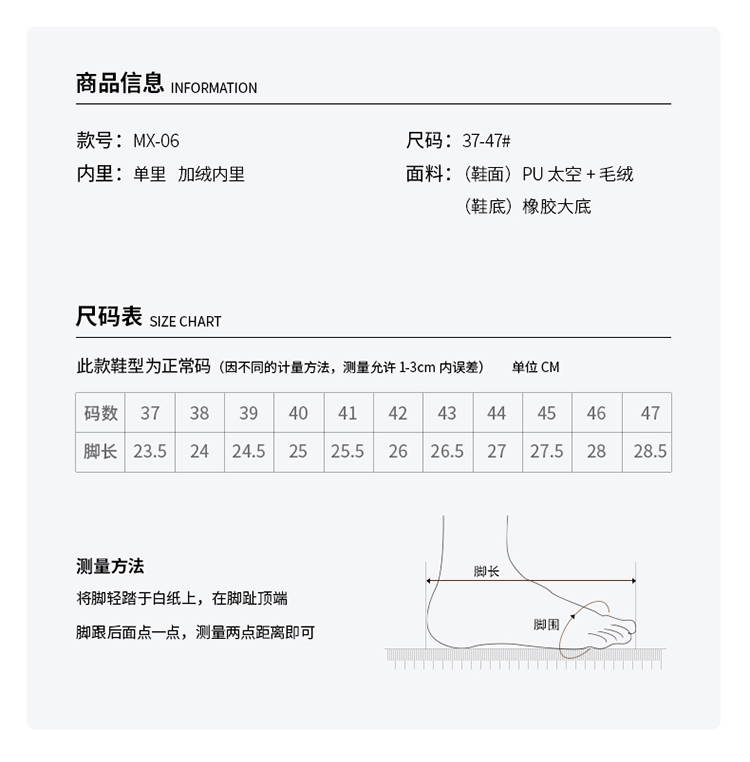 商品信息 INFORMATION

款号：MX-06

内里：单里　加绒内里

尺码：37-47#

面料：（鞋面）PU 太空 + 毛绒

（鞋底）橡胶大底

尺码表 SIZE CHART

此款鞋型为正常码（因不同的计量方法，测量允许 1-3cm 内误差）　单位 CM

| 码数 | 37 | 38 | 39 | 40 | 41 | 42 | 43 | 44 | 45 | 46 | 47 |
|---|---|---|---|---|---|---|---|---|---|---|---|
| 脚长 | 23.5 | 24 | 24.5 | 25 | 25.5 | 26 | 26.5 | 27 | 27.5 | 28 | 28.5 |

测量方法

将脚轻踏于白纸上，在脚趾顶端

脚跟后面点一点，测量两点距离即可

脚长

脚围